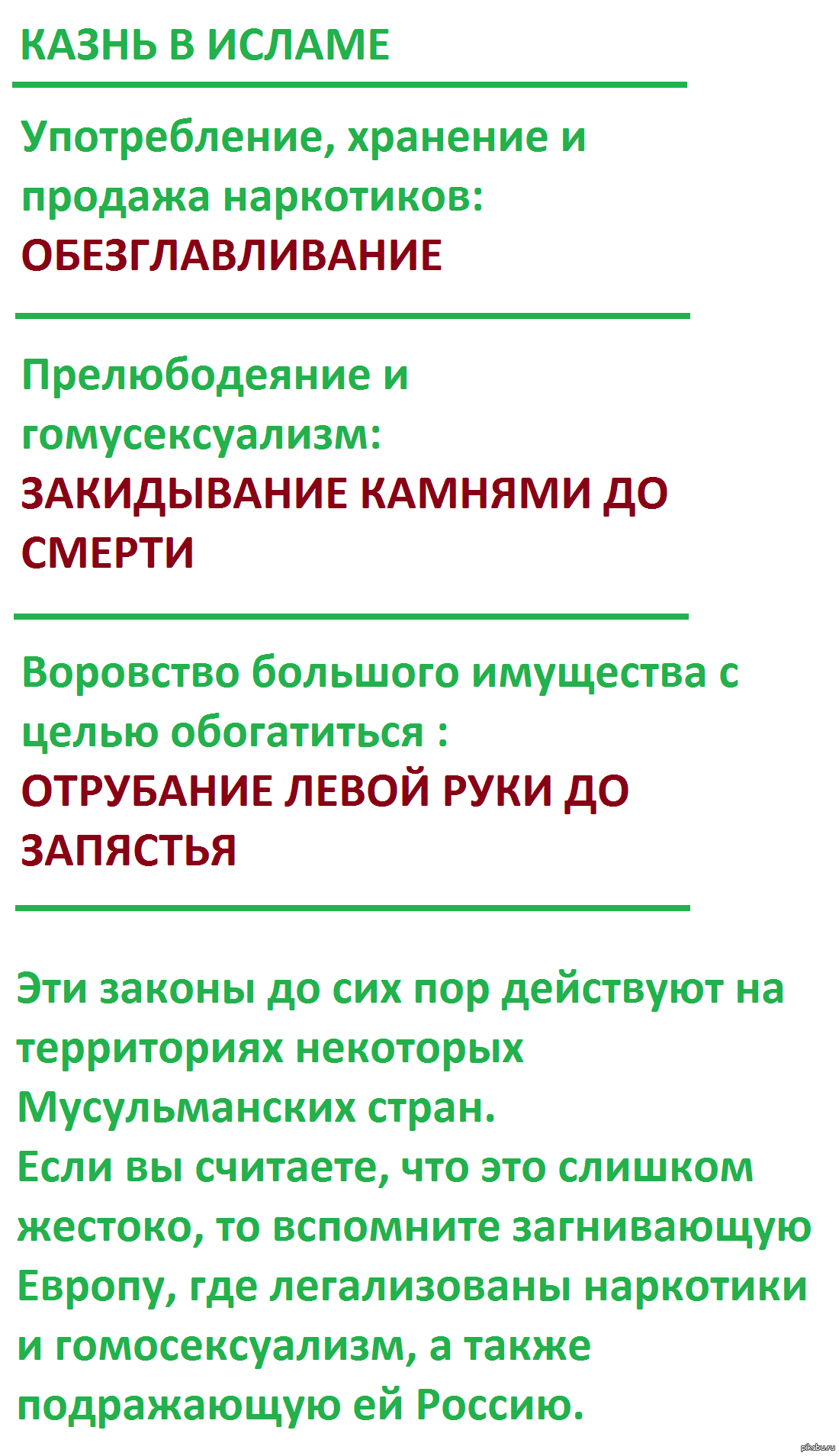 КАЗНЬ В ИСЛАМЕ

Употребление, хранение и продажа наркотиков:
ОБЕЗГЛАВЛИВАНИЕ

Прелюбодеяние и гомусексуализм:
ЗАКИДЫВАНИЕ КАМНЯМИ ДО СМЕРТИ

Воровство большого имущества с целью обогатиться :
ОТРУБАНИЕ ЛЕВОЙ РУКИ ДО ЗАПЯСТЬЯ

Эти законы до сих пор действуют на территориях некоторых Мусульманских стран.
Если вы считаете, что это слишком жестоко, то вспомните загнивающую Европу, где легализованы наркотики и гомосексуализм, а также подражающую ей Россию.

pikabu.ru